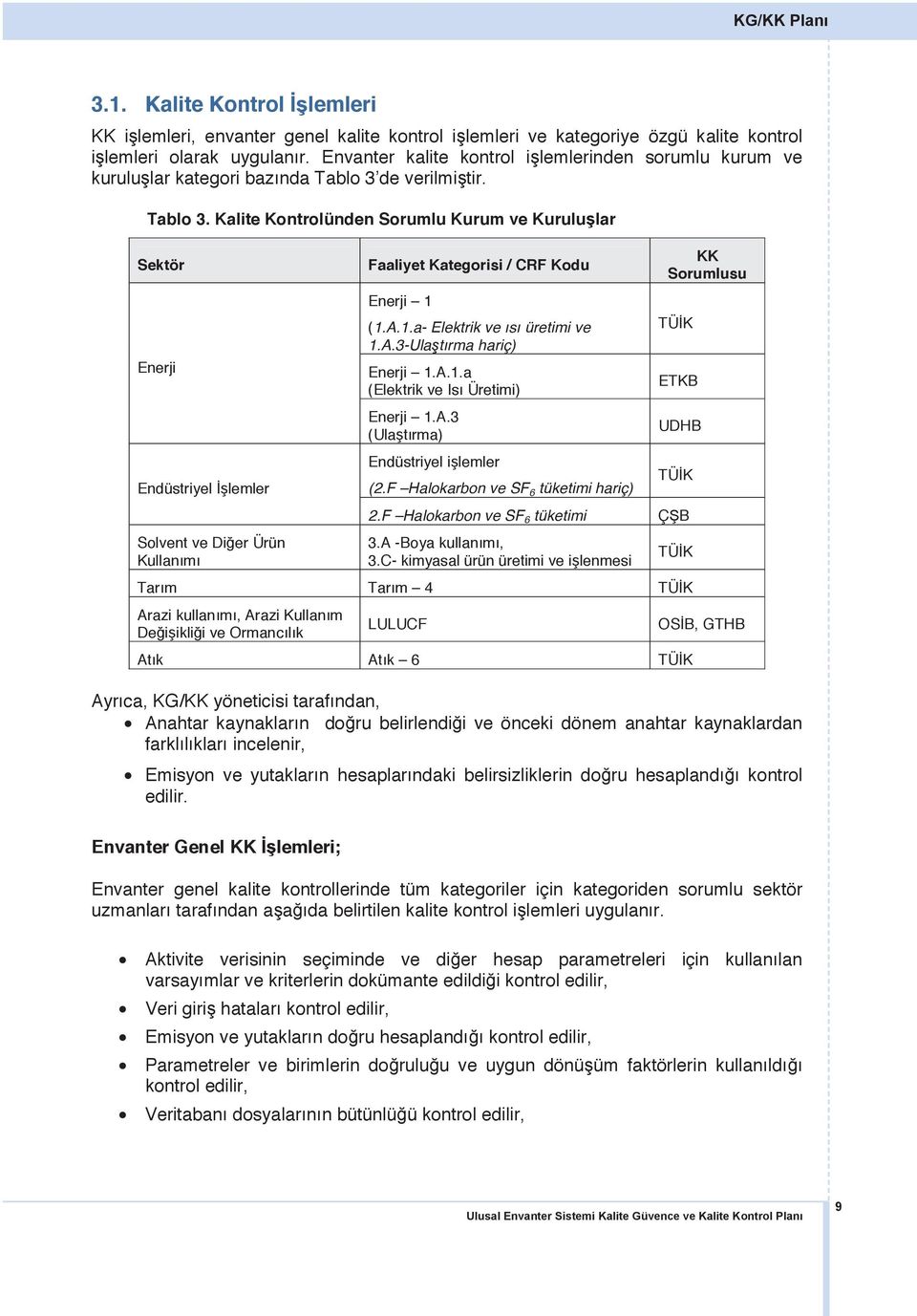 KG/KK Planı

3.1. Kalite Kontrol İşlemleri

KK işlemleri, envanter genel kalite kontrol işlemleri ve kategoriye özgü kalite kontrol işlemleri olarak uygulanır. Envanter kalite kontrol işlemlerinden sorumlu kurum ve kuruluşlar kategori bazında Tablo 3'de verilmiştir.

Tablo 3. Kalite Kontrolünden Sorumlu Kurum ve Kuruluşlar

| Sektör | Faaliyet Kategorisi / CRF Kodu | KK Sorumlusu |
|---|---|---|
| Enerji | Enerji – 1 (1.A.1.a- Elektrik ve ısı üretimi ve 1.A.3-Ulaştırma hariç) | TÜİK |
| | Enerji – 1.A.1.a (Elektrik ve Isı Üretimi) | ETKB |
| | Enerji – 1.A.3 (Ulaştırma) | UDHB |
| Endüstriyel İşlemler | Endüstriyel işlemler (2.F –Halokarbon ve $SF_6$ tüketimi hariç) | TÜİK |
| | 2.F –Halokarbon ve $SF_6$ tüketimi | ÇŞB |
| Solvent ve Diğer Ürün Kullanımı | 3.A -Boya kullanımı, 3.C- kimyasal ürün üretimi ve işlenmesi | TÜİK |
| Tarım | Tarım – 4 | TÜİK |
| Arazi kullanımı, Arazi Kullanım Değişikliği ve Ormancılık | LULUCF | OSİB, GTHB |
| Atık | Atık – 6 | TÜİK |

Ayrıca, KG/KK yöneticisi tarafından,
• Anahtar kaynakların doğru belirlendiği ve önceki dönem anahtar kaynaklardan farklılıkları incelenir,
• Emisyon ve yutakların hesaplarındaki belirsizliklerin doğru hesaplandığı kontrol edilir.

Envanter Genel KK İşlemleri;

Envanter genel kalite kontrollerinde tüm kategoriler için kategoriden sorumlu sektör uzmanları tarafından aşağıda belirtilen kalite kontrol işlemleri uygulanır.

• Aktivite verisinin seçiminde ve diğer hesap parametreleri için kullanılan varsayımlar ve kriterlerin dokümante edildiği kontrol edilir,
• Veri giriş hataları kontrol edilir,
• Emisyon ve yutakların doğru hesaplandığı kontrol edilir,
• Parametreler ve birimlerin doğruluğu ve uygun dönüşüm faktörlerin kullanıldığı kontrol edilir,
• Veritabanı dosyalarının bütünlüğü kontrol edilir,

Ulusal Envanter Sistemi Kalite Güvence ve Kalite Kontrol Planı 9